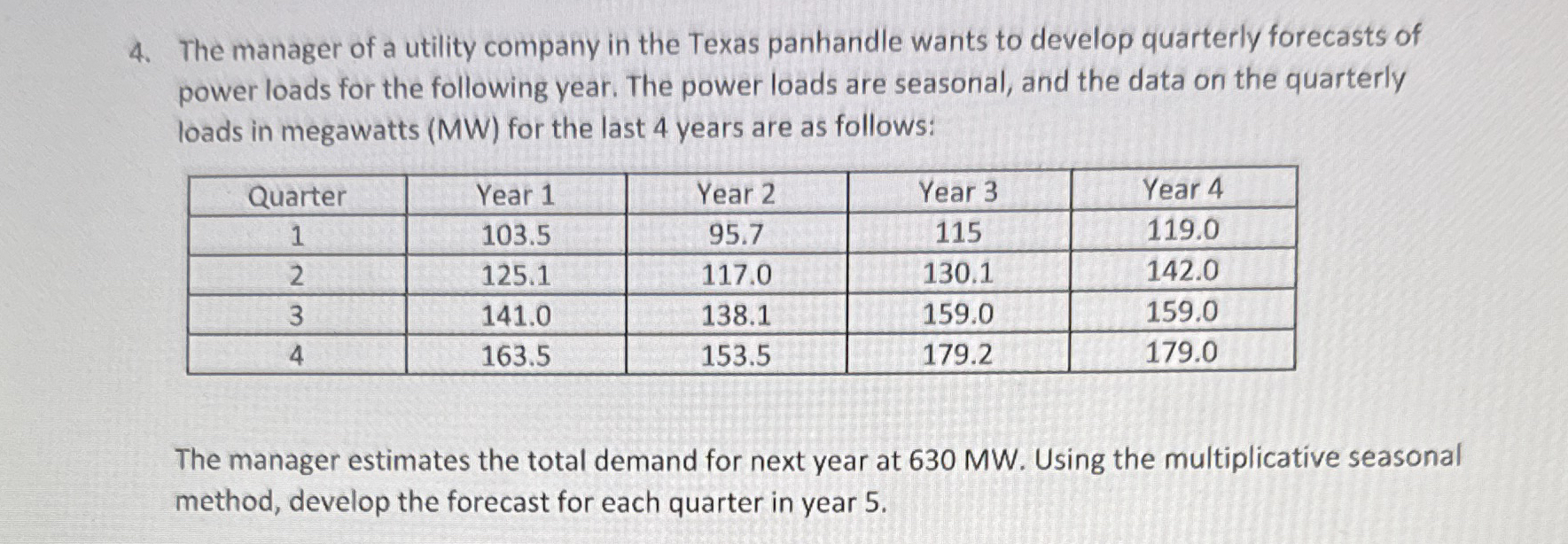 4. The manager of a utility company in the Texas panhandle wants to develop quarterly forecasts of power loads for the following year. The power loads are seasonal, and the data on the quarterly loads in megawatts (MW) for the last 4 years are as follows:

| Quarter | Year 1 | Year 2 | Year 3 | Year 4 |
|---|---|---|---|---|
| 1 | 103.5 | 95.7 | 115 | 119.0 |
| 2 | 125.1 | 117.0 | 130.1 | 142.0 |
| 3 | 141.0 | 138.1 | 159.0 | 159.0 |
| 4 | 163.5 | 153.5 | 179.2 | 179.0 |

The manager estimates the total demand for next year at 630 MW. Using the multiplicative seasonal method, develop the forecast for each quarter in year 5.